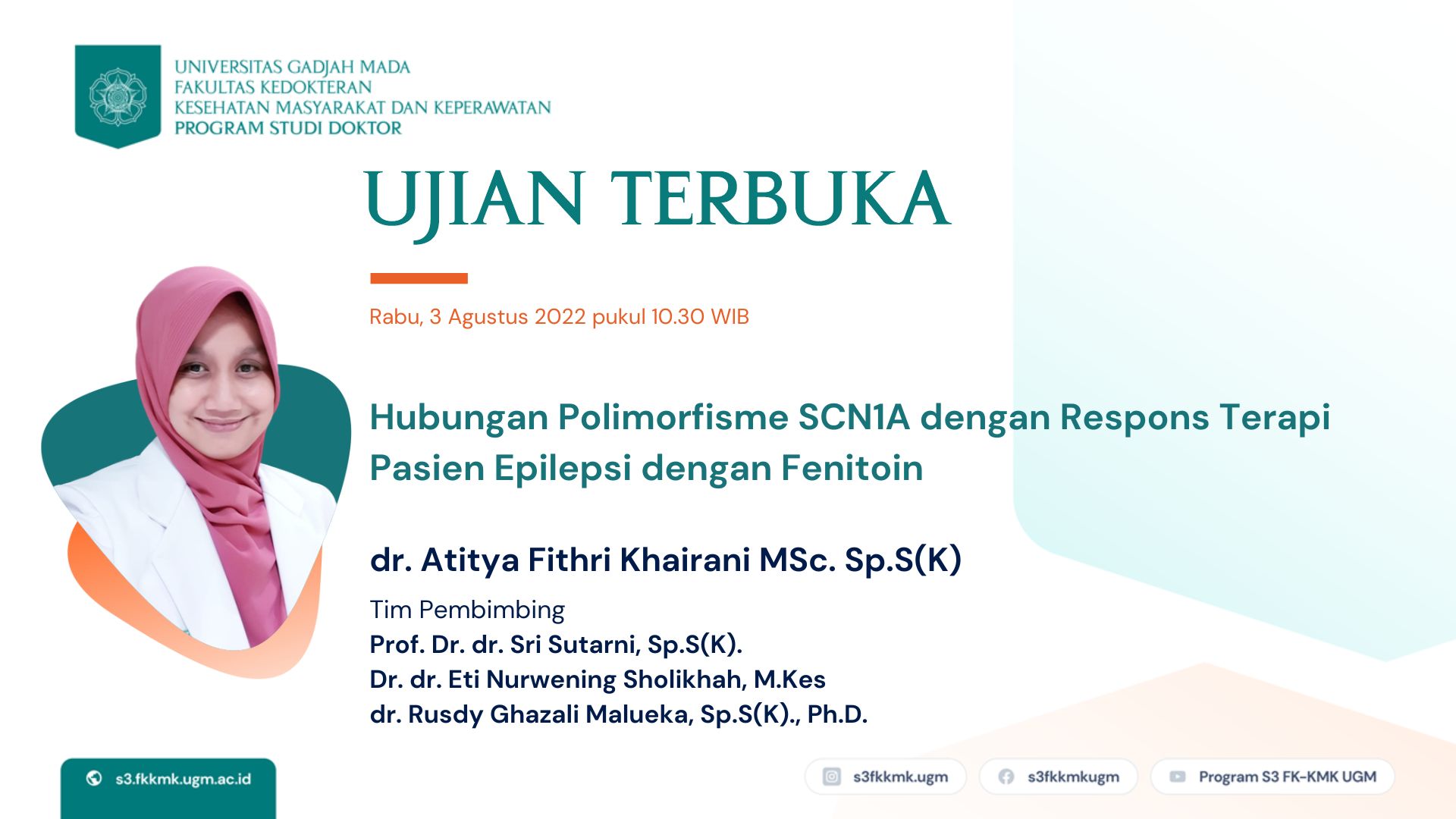 UNIVERSITAS GADJAH MADA
FAKULTAS KEDOKTERAN
KESEHATAN MASYARAKAT DAN KEPERAWATAN
PROGRAM STUDI DOKTOR

UJIAN TERBUKA

Rabu, 3 Agustus 2022 pukul 10.30 WIB

Hubungan Polimorfisme SCN1A dengan Respons Terapi Pasien Epilepsi dengan Fenitoin

dr. Atitya Fithri Khairani MSc. Sp.S(K)

Tim Pembimbing
Prof. Dr. dr. Sri Sutarni, Sp.S(K).
Dr. dr. Eti Nurwening Sholikhah, M.Kes
dr. Rusdy Ghazali Malueka, Sp.S(K)., Ph.D.

s3.fkkmk.ugm.ac.id

s3fkkmk.ugm

s3fkkmkugm

Program S3 FK-KMK UGM